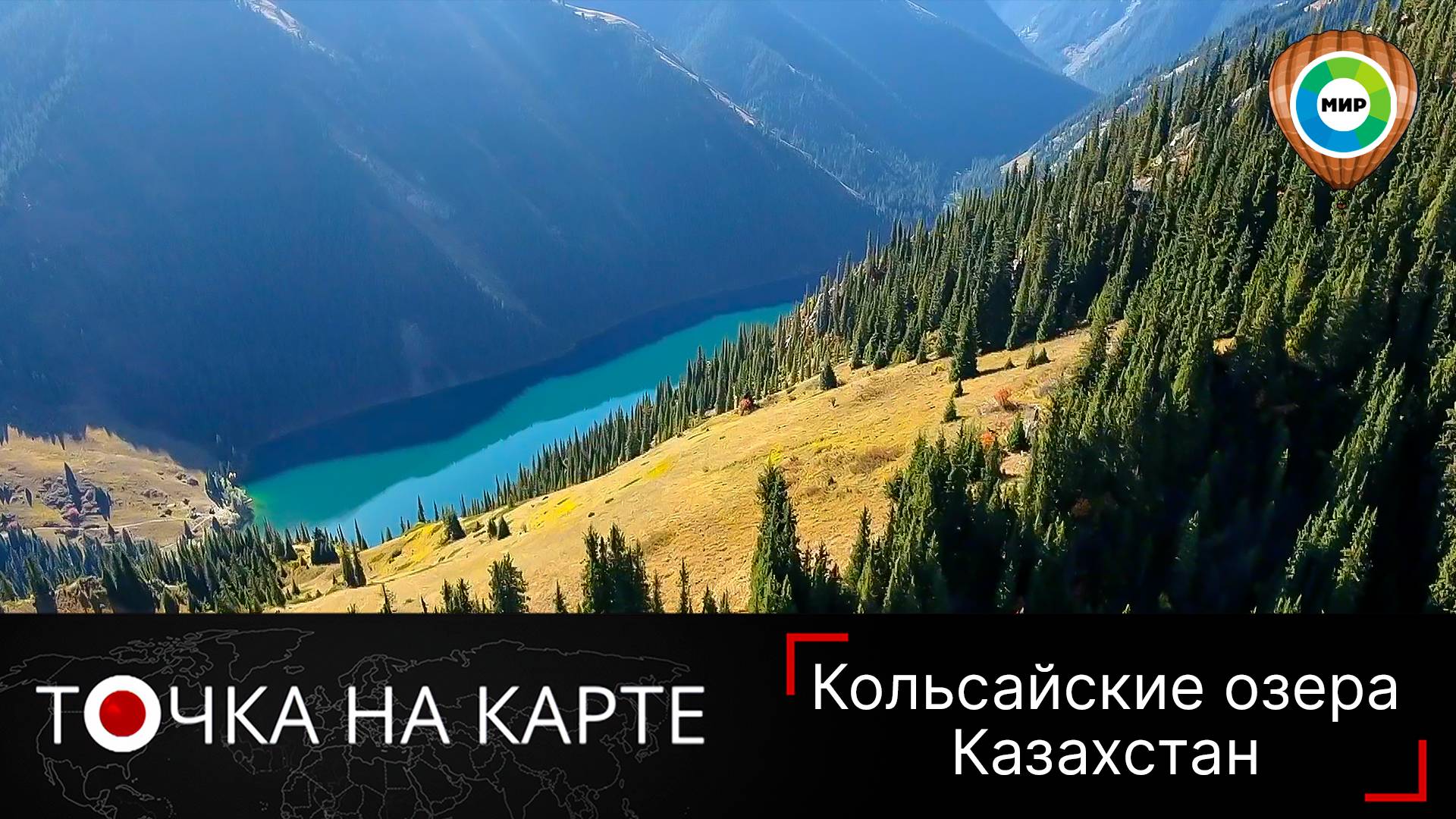 МИР

ТОЧКА НА КАРТЕ

Кольсайские озера
Казахстан